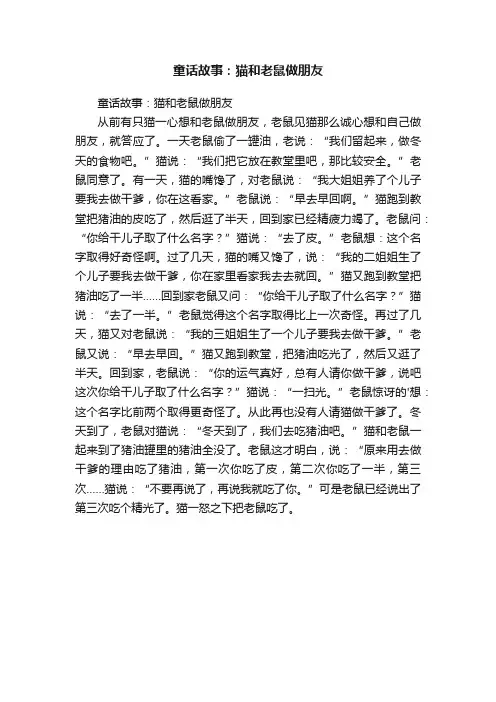 童话故事：猫和老鼠做朋友

童话故事：猫和老鼠做朋友

从前有只猫一心想和老鼠做朋友，老鼠见猫那么诚心想和自己做朋友，就答应了。一天老鼠偷了一罐油，老说：“我们留起来，做冬天的食物吧。”猫说：“我们把它放在教堂里吧，那比较安全。”老鼠同意了。有一天，猫的嘴馋了，对老鼠说：“我大姐姐养了个儿子要我去做干爹，你在这看家。”老鼠说：“早去早回啊。”猫跑到教堂把猪油的皮吃了，然后逛了半天，回到家已经精疲力竭了。老鼠问：“你给干儿子取了什么名字？”猫说：“去了皮。”老鼠想：这个名字取得好奇怪啊。过了几天，猫的嘴又馋了，说：“我的二姐姐生了个儿子要我去做干爹，你在家里看家我去去就回。”猫又跑到教堂把猪油吃了一半……回到家老鼠又问：“你给干儿子取了什么名字？”猫说：“去了一半。”老鼠觉得这个名字取得比上一次奇怪。再过了几天，猫又对老鼠说：“我的三姐姐生了一个儿子要我去做干爹。”老鼠又说：“早去早回。”猫又跑到教堂，把猪油吃光了，然后又逛了半天。回到家，老鼠说：“你的运气真好，总有人请你做干爹，说吧这次你给干儿子取了什么名字？”猫说：“一扫光。”老鼠惊讶的'想：这个名字比前两个取得更奇怪了。从此再也没有人请猫做干爹了。冬天到了，老鼠对猫说：“冬天到了，我们去吃猪油吧。”猫和老鼠一起来到了猪油罐里的猪油全没了。老鼠这才明白，说：“原来用去做干爹的理由吃了猪油，第一次你吃了皮，第二次你吃了一半，第三次……猫说：“不要再说了，再说我就吃了你。”可是老鼠已经说出了第三次吃个精光了。猫一怒之下把老鼠吃了。